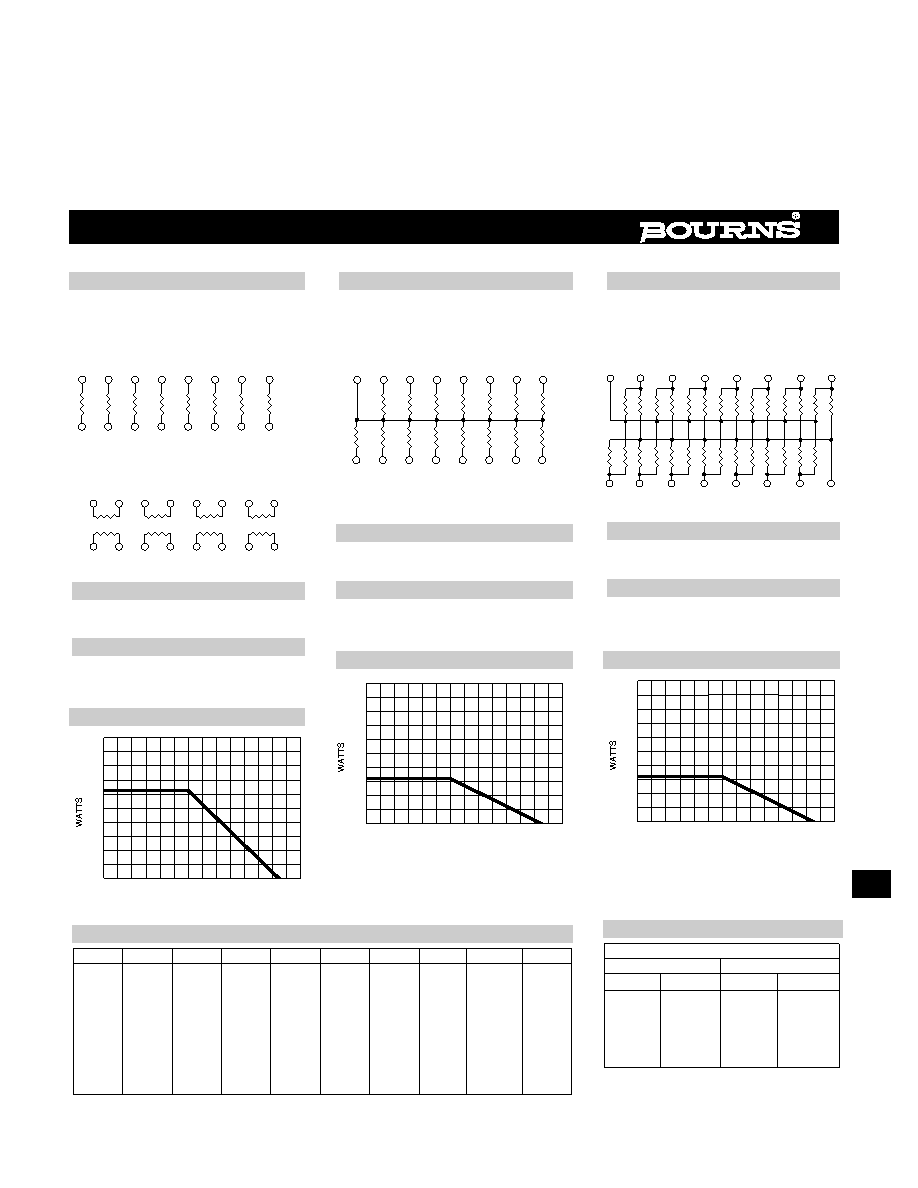 BOURNS®

WATTS

WATTS

WATTS